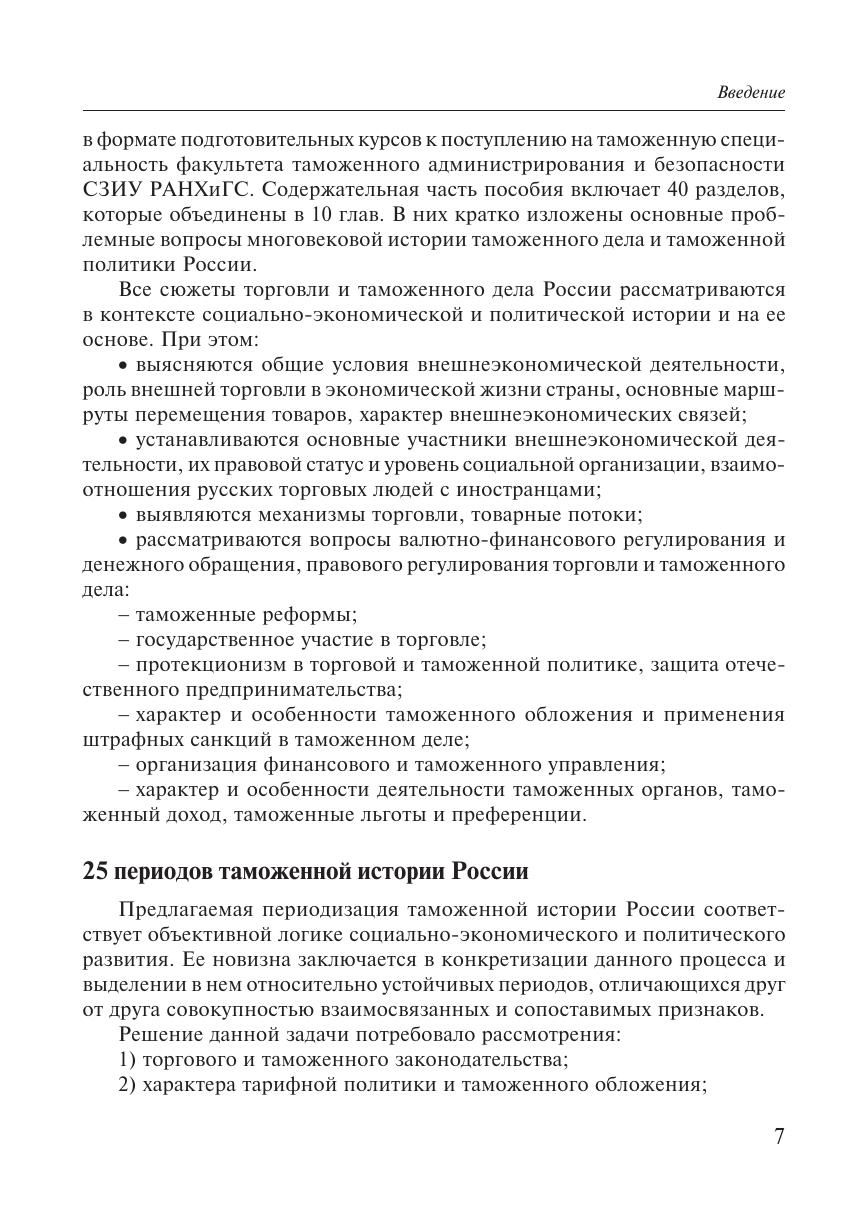 Введение

в формате подготовительных курсов к поступлению на таможенную специальность факультета таможенного администрирования и безопасности СЗИУ РАНХиГС. Содержательная часть пособия включает 40 разделов, которые объединены в 10 глав. В них кратко изложены основные проблемные вопросы многовековой истории таможенного дела и таможенной политики России.

Все сюжеты торговли и таможенного дела России рассматриваются в контексте социально-экономической и политической истории и на ее основе. При этом:

• выясняются общие условия внешнеэкономической деятельности, роль внешней торговли в экономической жизни страны, основные маршруты перемещения товаров, характер внешнеэкономических связей;

• устанавливаются основные участники внешнеэкономической деятельности, их правовой статус и уровень социальной организации, взаимоотношения русских торговых людей с иностранцами;

• выявляются механизмы торговли, товарные потоки;

• рассматриваются вопросы валютно-финансового регулирования и денежного обращения, правового регулирования торговли и таможенного дела:

– таможенные реформы;

– государственное участие в торговле;

– протекционизм в торговой и таможенной политике, защита отечественного предпринимательства;

– характер и особенности таможенного обложения и применения штрафных санкций в таможенном деле;

– организация финансового и таможенного управления;

– характер и особенности деятельности таможенных органов, таможенный доход, таможенные льготы и преференции.

25 периодов таможенной истории России

Предлагаемая периодизация таможенной истории России соответствует объективной логике социально-экономического и политического развития. Ее новизна заключается в конкретизации данного процесса и выделении в нем относительно устойчивых периодов, отличающихся друг от друга совокупностью взаимосвязанных и сопоставимых признаков.

Решение данной задачи потребовало рассмотрения:

1) торгового и таможенного законодательства;

2) характера тарифной политики и таможенного обложения;

7